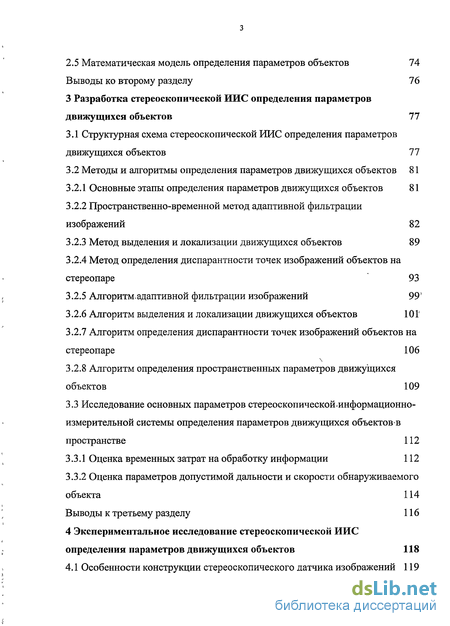 3

2.5 Математическая модель определения параметров объектов 74

Выводы ко второму разделу 76

3 Разработка стереоскопической ИИС определения параметров движущихся объектов 77

3.1 Структурная схема стереоскопической ИИС определения параметров движущихся объектов 77

3.2 Методы и алгоритмы определения параметров движущихся объектов 81

3.2.1 Основные этапы определения параметров движущихся объектов 81

3.2.2 Пространственно-временной метод адаптивной фильтрации изображений 82

3.2.3 Метод выделения и локализации движущихся объектов 89

3.2.4 Метод определения диспарантности точек изображений объектов на стереопаре 93

3.2.5 Алгоритм адаптивной фильтрации изображений 99

3.2.6 Алгоритм выделения и локализации движущихся объектов 101

3.2.7 Алгоритм определения диспарантности точек изображений объектов на стереопаре 106

3.2.8 Алгоритм определения пространственных параметров движущихся объектов 109

3.3 Исследование основных параметров стереоскопической информационно-измерительной системы определения параметров движущихся объектов в пространстве 112

3.3.1 Оценка временных затрат на обработку информации 112

3.3.2 Оценка параметров допустимой дальности и скорости обнаруживаемого объекта 114

Выводы к третьему разделу 116

4 Экспериментальное исследование стереоскопической ИИС определения параметров движущихся объектов 118

4.1 Особенности конструкции стереоскопического датчика изображений 119

dsLib.net
библиотека диссертаций